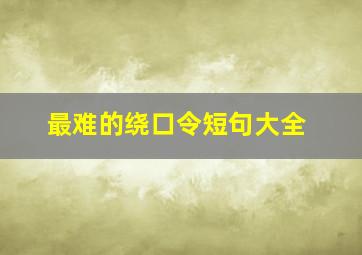 最难的绕口令短句大全